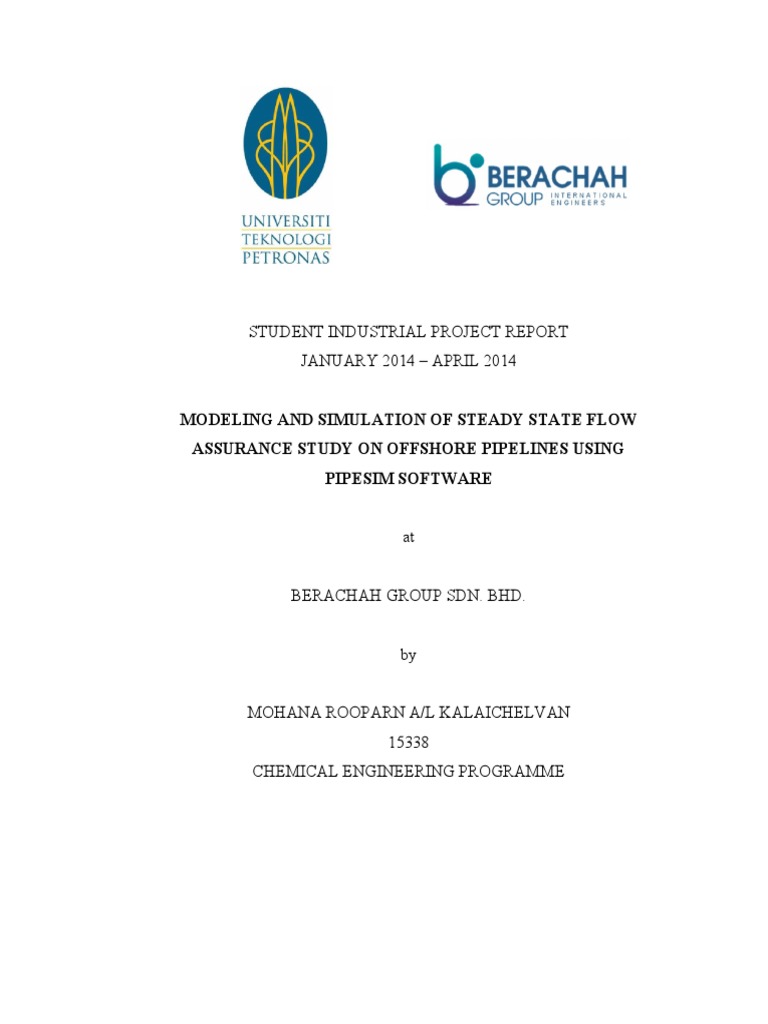 UNIVERSITI
TEKNOLOGI
PETRONAS

BERACHAH
GROUP INTERNATIONAL ENGINEERS

STUDENT INDUSTRIAL PROJECT REPORT
JANUARY 2014 – APRIL 2014

MODELING AND SIMULATION OF STEADY STATE FLOW ASSURANCE STUDY ON OFFSHORE PIPELINES USING PIPESIM SOFTWARE

at

BERACHAH GROUP SDN. BHD.

by

MOHANA ROOPARN A/L KALAICHELVAN
15338
CHEMICAL ENGINEERING PROGRAMME